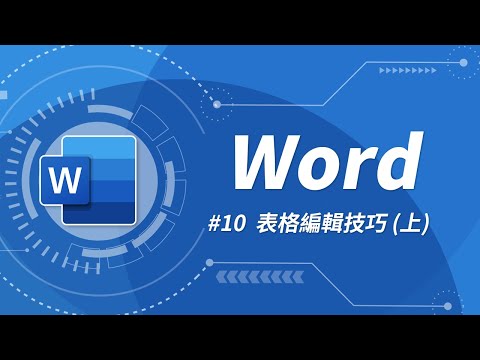 W

Word

#10 表格編輯技巧 (上)